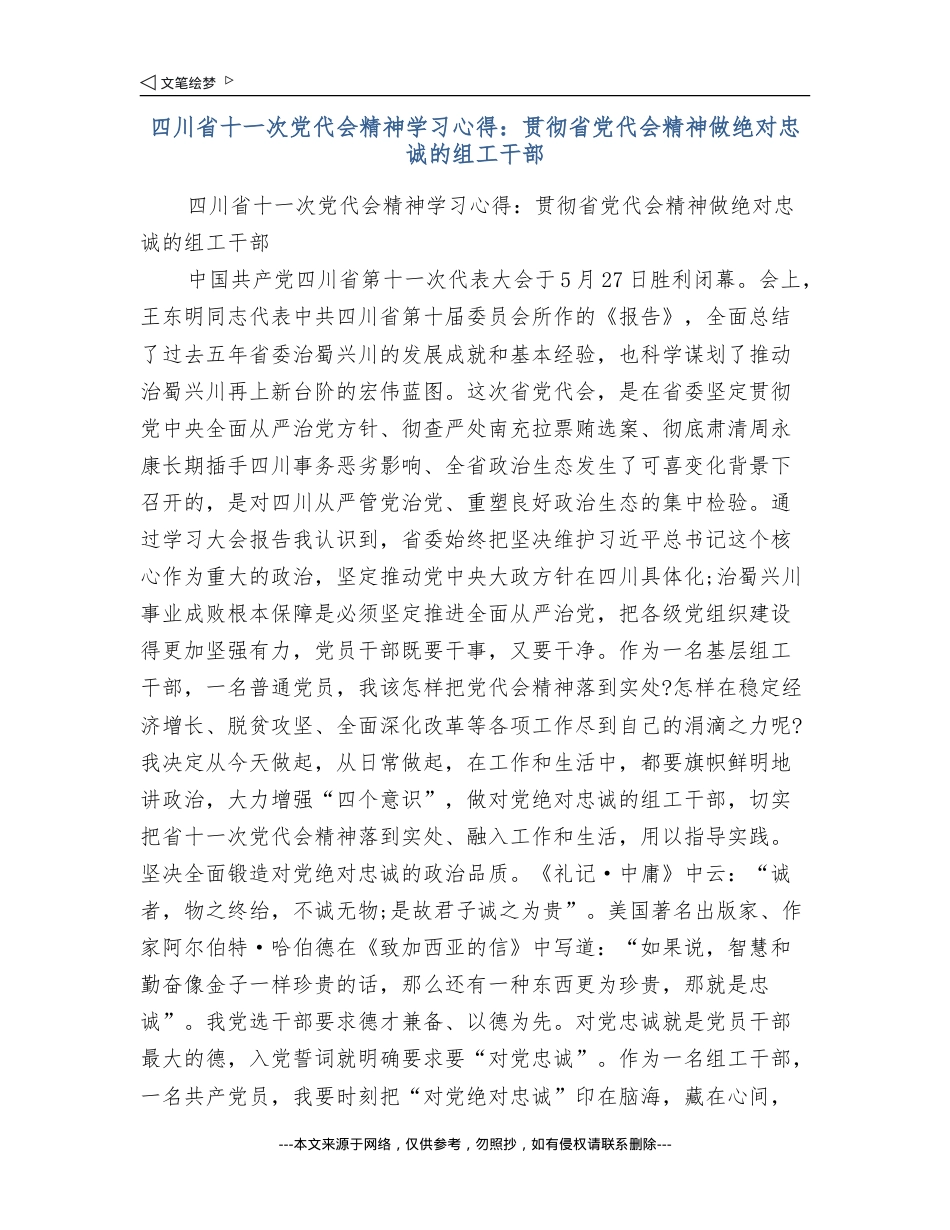 ◁ 文笔绘梦 ▷

四川省十一次党代会精神学习心得：贯彻省党代会精神做绝对忠诚的组工干部

四川省十一次党代会精神学习心得：贯彻省党代会精神做绝对忠诚的组工干部

中国共产党四川省第十一次代表大会于5月27日胜利闭幕。会上，王东明同志代表中共四川省第十届委员会所作的《报告》，全面总结了过去五年省委治蜀兴川的发展成就和基本经验，也科学谋划了推动治蜀兴川再上新台阶的宏伟蓝图。这次省党代会，是在省委坚定贯彻党中央全面从严治党方针、彻查严处南充拉票贿选案、彻底肃清周永康长期插手四川事务恶劣影响、全省政治生态发生了可喜变化背景下召开的，是对四川从严管党治党、重塑良好政治生态的集中检验。通过学习大会报告我认识到，省委始终把坚决维护习近平总书记这个核心作为重大的政治，坚定推动党中央大政方针在四川具体化;治蜀兴川事业成败根本保障是必须坚定推进全面从严治党，把各级党组织建设得更加坚强有力，党员干部既要干事，又要干净。作为一名基层组工干部，一名普通党员，我该怎样把党代会精神落到实处?怎样在稳定经济增长、脱贫攻坚、全面深化改革等各项工作尽到自己的涓滴之力呢?我决定从今天做起，从日常做起，在工作和生活中，都要旗帜鲜明地讲政治，大力增强“四个意识”，做对党绝对忠诚的组工干部，切实把省十一次党代会精神落到实处、融入工作和生活，用以指导实践。坚决全面锻造对党绝对忠诚的政治品质。《礼记·中庸》中云：“诚者，物之终始，不诚无物;是故君子诚之为贵”。美国著名出版家、作家阿尔伯特·哈伯德在《致加西亚的信》中写道：“如果说，智慧和勤奋像金子一样珍贵的话，那么还有一种东西更为珍贵，那就是忠诚”。我党选干部要求德才兼备、以德为先。对党忠诚就是党员干部最大的德，入党誓词就明确要求要“对党忠诚”。作为一名组工干部，一名共产党员，我要时刻把“对党绝对忠诚”印在脑海，藏在心间，

---本文来源于网络，仅供参考，勿照抄，如有侵权请联系删除---